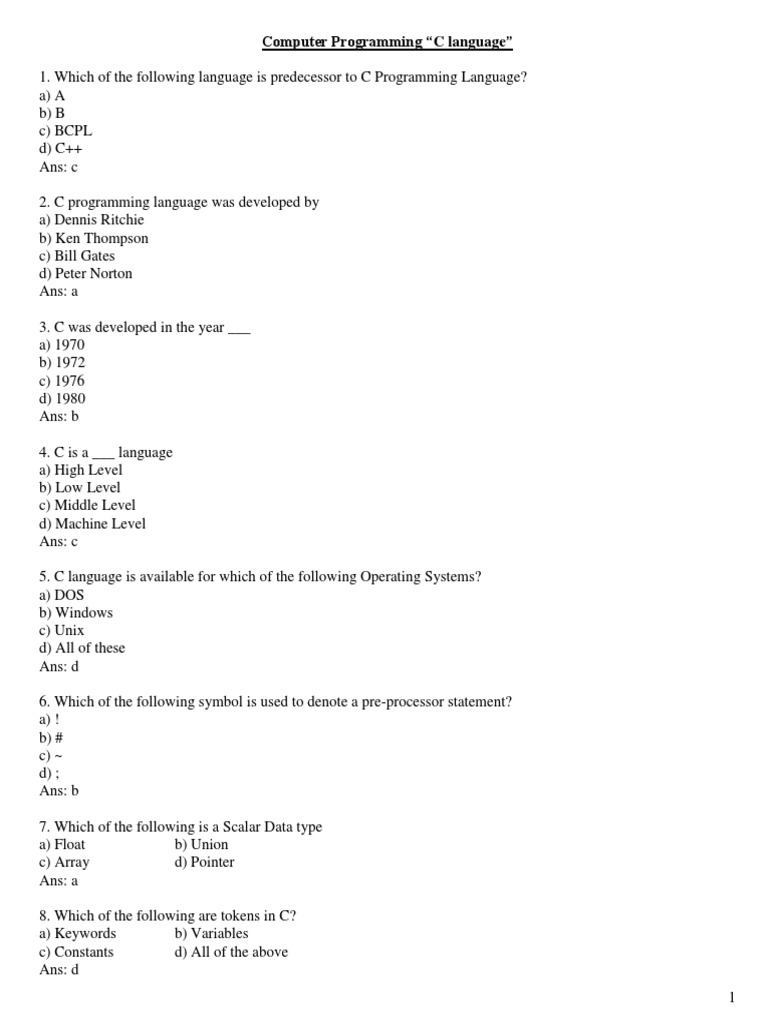 Computer Programming “C language”

1. Which of the following language is predecessor to C Programming Language?
a) A
b) B
c) BCPL
d) C++
Ans: c

2. C programming language was developed by
a) Dennis Ritchie
b) Ken Thompson
c) Bill Gates
d) Peter Norton
Ans: a

3. C was developed in the year ___
a) 1970
b) 1972
c) 1976
d) 1980
Ans: b

4. C is a ___ language
a) High Level
b) Low Level
c) Middle Level
d) Machine Level
Ans: c

5. C language is available for which of the following Operating Systems?
a) DOS
b) Windows
c) Unix
d) All of these
Ans: d

6. Which of the following symbol is used to denote a pre-processor statement?
a) !
b) #
c) ~
d) ;
Ans: b

7. Which of the following is a Scalar Data type
a) Float b) Union
c) Array d) Pointer
Ans: a

8. Which of the following are tokens in C?
a) Keywords b) Variables
c) Constants d) All of the above
Ans: d

1